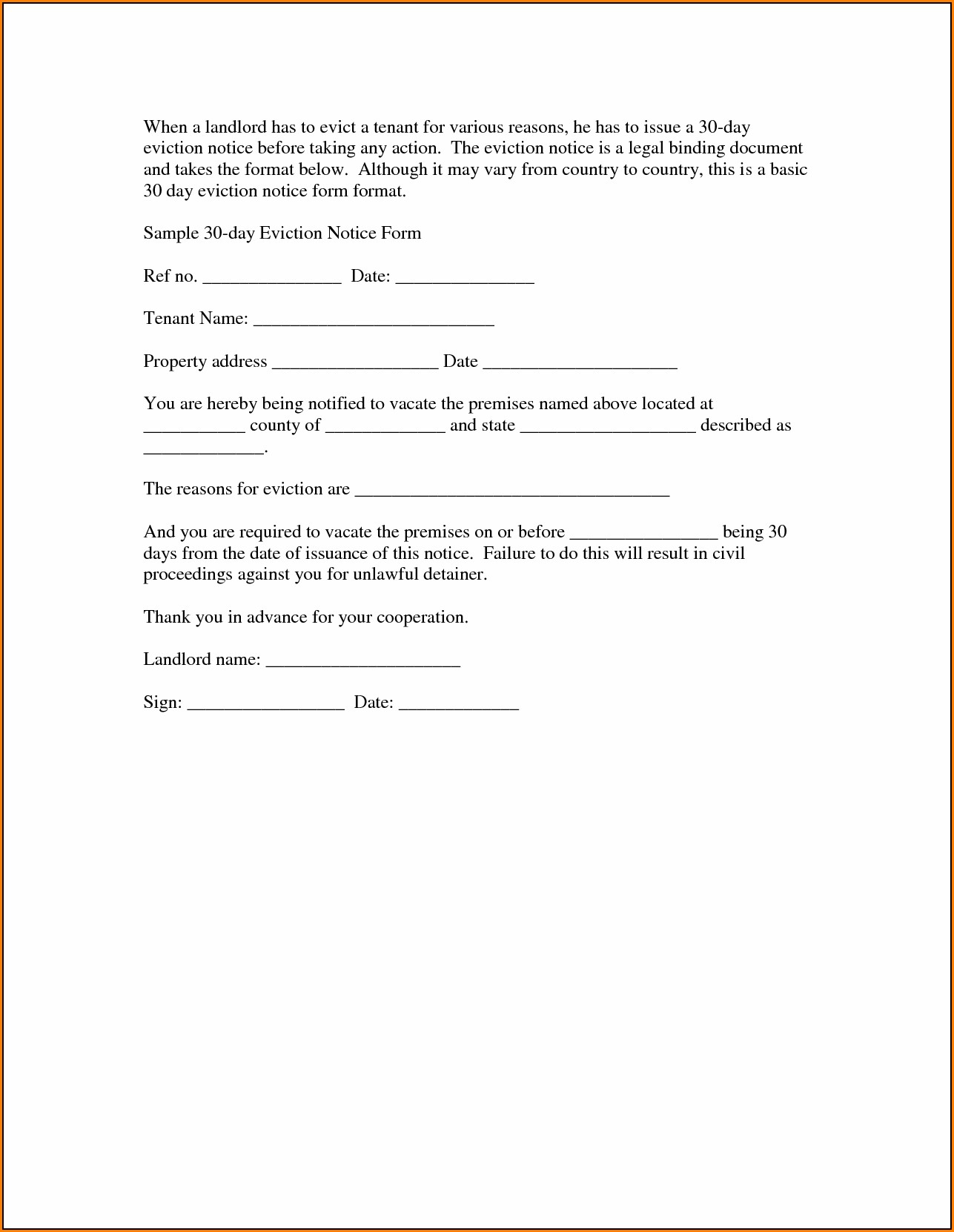 When a landlord has to evict a tenant for various reasons, he has to issue a 30-day eviction notice before taking any action. The eviction notice is a legal binding document and takes the format below. Although it may vary from country to country, this is a basic 30 day eviction notice form format.

Sample 30-day Eviction Notice Form

Ref no. _______________ Date: _______________

Tenant Name: __________________________

Property address __________________ Date _____________________

You are hereby being notified to vacate the premises named above located at ___________ county of _____________ and state ___________________ described as _____________.

The reasons for eviction are __________________________________

And you are required to vacate the premises on or before ________________ being 30 days from the date of issuance of this notice. Failure to do this will result in civil proceedings against you for unlawful detainer.

Thank you in advance for your cooperation.

Landlord name: _____________________

Sign: _________________ Date: _____________